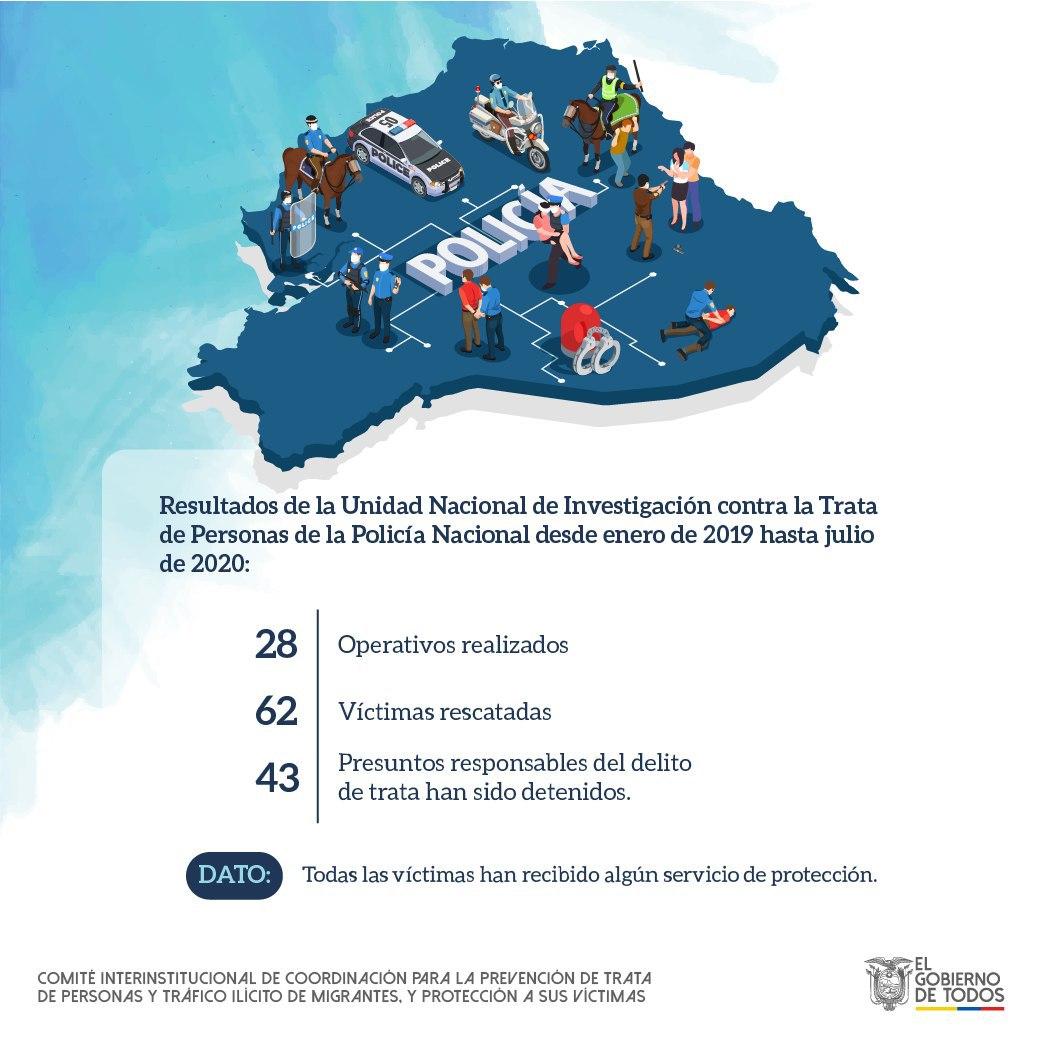 POLICÍA

Resultados de la Unidad Nacional de Investigación contra la Trata de Personas de la Policía Nacional desde enero de 2019 hasta julio de 2020:

28 Operativos realizados

62 Víctimas rescatadas

43 Presuntos responsables del delito de trata han sido detenidos.

DATO: Todas las víctimas han recibido algún servicio de protección.

COMITÉ INTERINSTITUCIONAL DE COORDINACIÓN PARA LA PREVENCIÓN DE TRATA DE PERSONAS Y TRÁFICO ILÍCITO DE MIGRANTES, Y PROTECCIÓN A SUS VÍCTIMAS

EL GOBIERNO DE TODOS